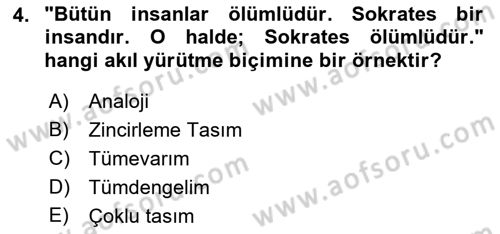 4. "Bütün insanlar ölümlüdür. Sokrates bir insandır. O halde; Sokrates ölümlüdür." hangi akıl yürütme biçimine bir örnektir?

A) Analoji
B) Zincirleme Tasım
C) Tümevarım
D) Tümdengelim
E) Çoklu tasım

www.aofsoru.com
www.aofsoru.com
www.aofsoru.com
www.aofsoru.com